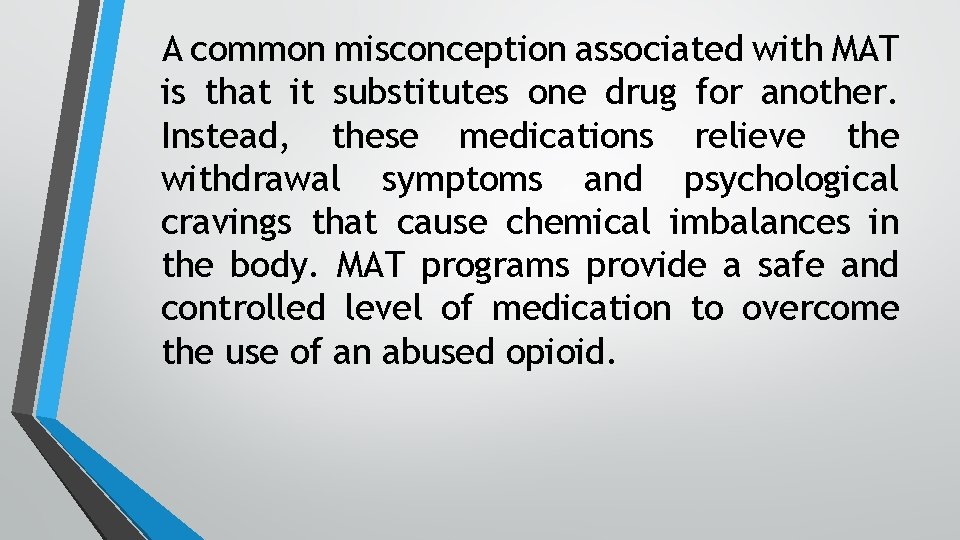 A common misconception associated with MAT is that it substitutes one drug for another. Instead, these medications relieve the withdrawal symptoms and psychological cravings that cause chemical imbalances in the body. MAT programs provide a safe and controlled level of medication to overcome the use of an abused opioid.